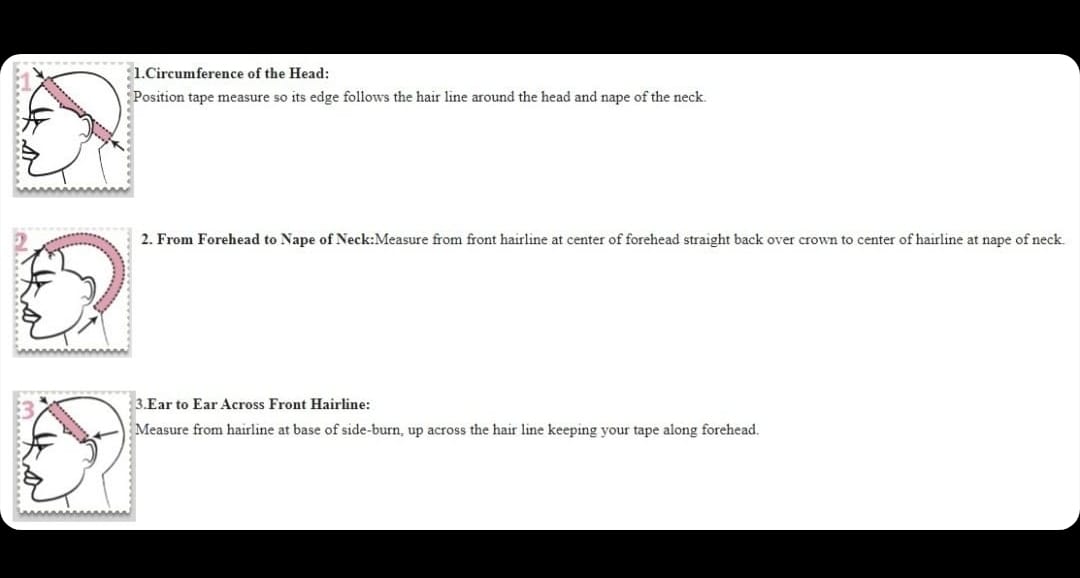 1

1.Circumference of the Head:

Position tape measure so its edge follows the hair line around the head and nape of the neck.

2

2. From Forehead to Nape of Neck:Measure from front hairline at center of forehead straight back over crown to center of hairline at nape of neck.

3

3.Ear to Ear Across Front Hairline:

Measure from hairline at base of side-burn, up across the hair line keeping your tape along forehead.